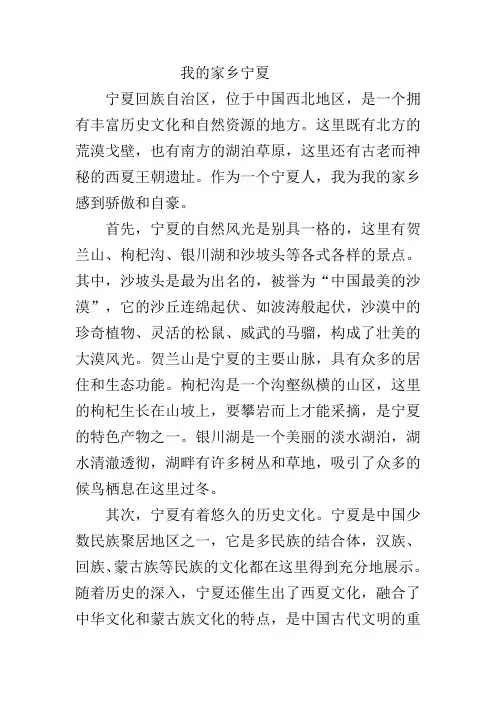 我的家乡宁夏

宁夏回族自治区，位于中国西北地区，是一个拥有丰富历史文化和自然资源的地方。这里既有北方的荒漠戈壁，也有南方的湖泊草原，这里还有古老而神秘的西夏王朝遗址。作为一个宁夏人，我为我的家乡感到骄傲和自豪。

首先，宁夏的自然风光是别具一格的，这里有贺兰山、枸杞沟、银川湖和沙坡头等各式各样的景点。其中，沙坡头是最为出名的，被誉为“中国最美的沙漠”，它的沙丘连绵起伏、如波涛般起伏，沙漠中的珍奇植物、灵活的松鼠、威武的马骝，构成了壮美的大漠风光。贺兰山是宁夏的主要山脉，具有众多的居住和生态功能。枸杞沟是一个沟壑纵横的山区，这里的枸杞生长在山坡上，要攀岩而上才能采摘，是宁夏的特色产物之一。银川湖是一个美丽的淡水湖泊，湖水清澈透彻，湖畔有许多树丛和草地，吸引了众多的候鸟栖息在这里过冬。

其次，宁夏有着悠久的历史文化。宁夏是中国少数民族聚居地区之一，它是多民族的结合体，汉族、回族、蒙古族等民族的文化都在这里得到充分地展示。随着历史的深入，宁夏还催生出了西夏文化，融合了中华文化和蒙古族文化的特点，是中国古代文明的重